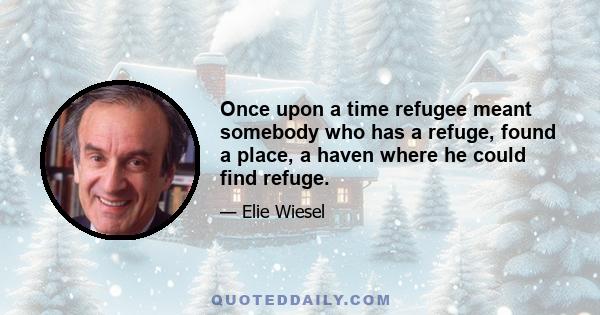 Once upon a time refugee meant somebody who has a refuge, found a place, a haven where he could find refuge.

— Elie Wiesel

QUOTEDDAILY.COM